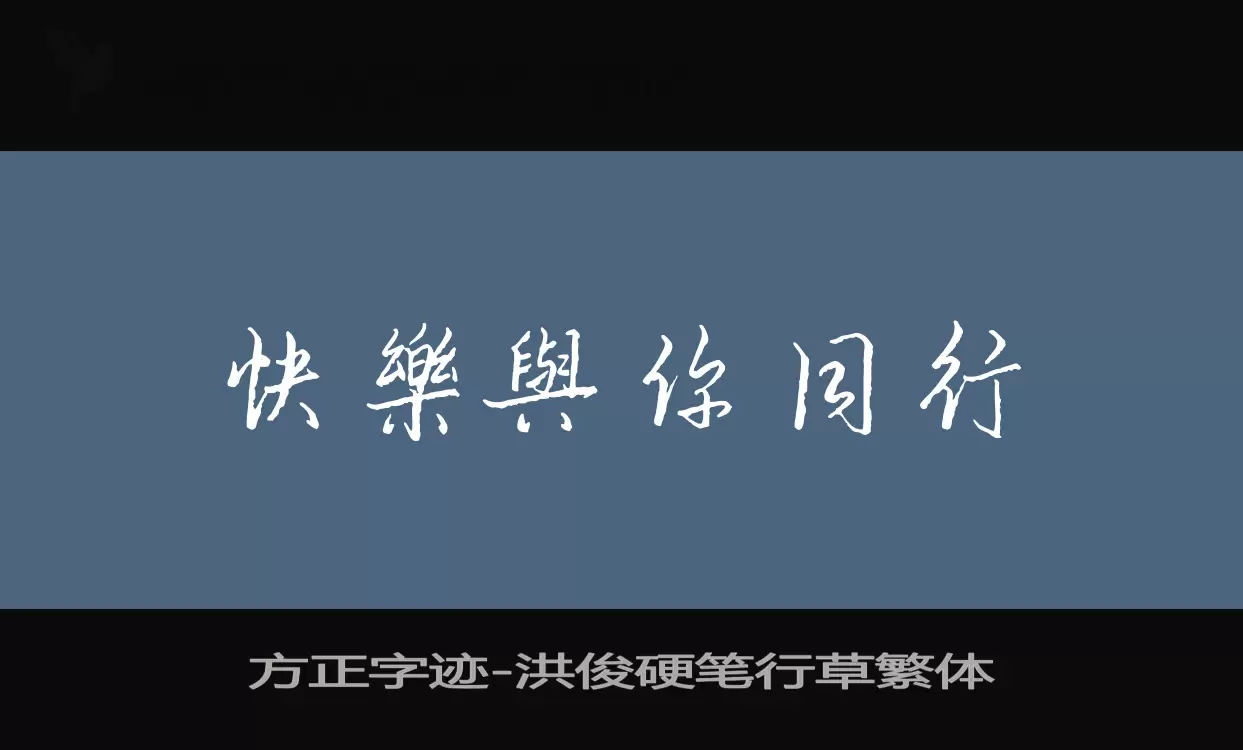 快樂與你同行

方正字迹-洪俊硬笔行草繁体